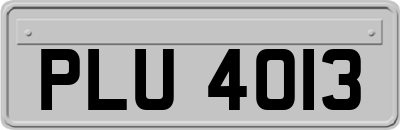 PLU 4013